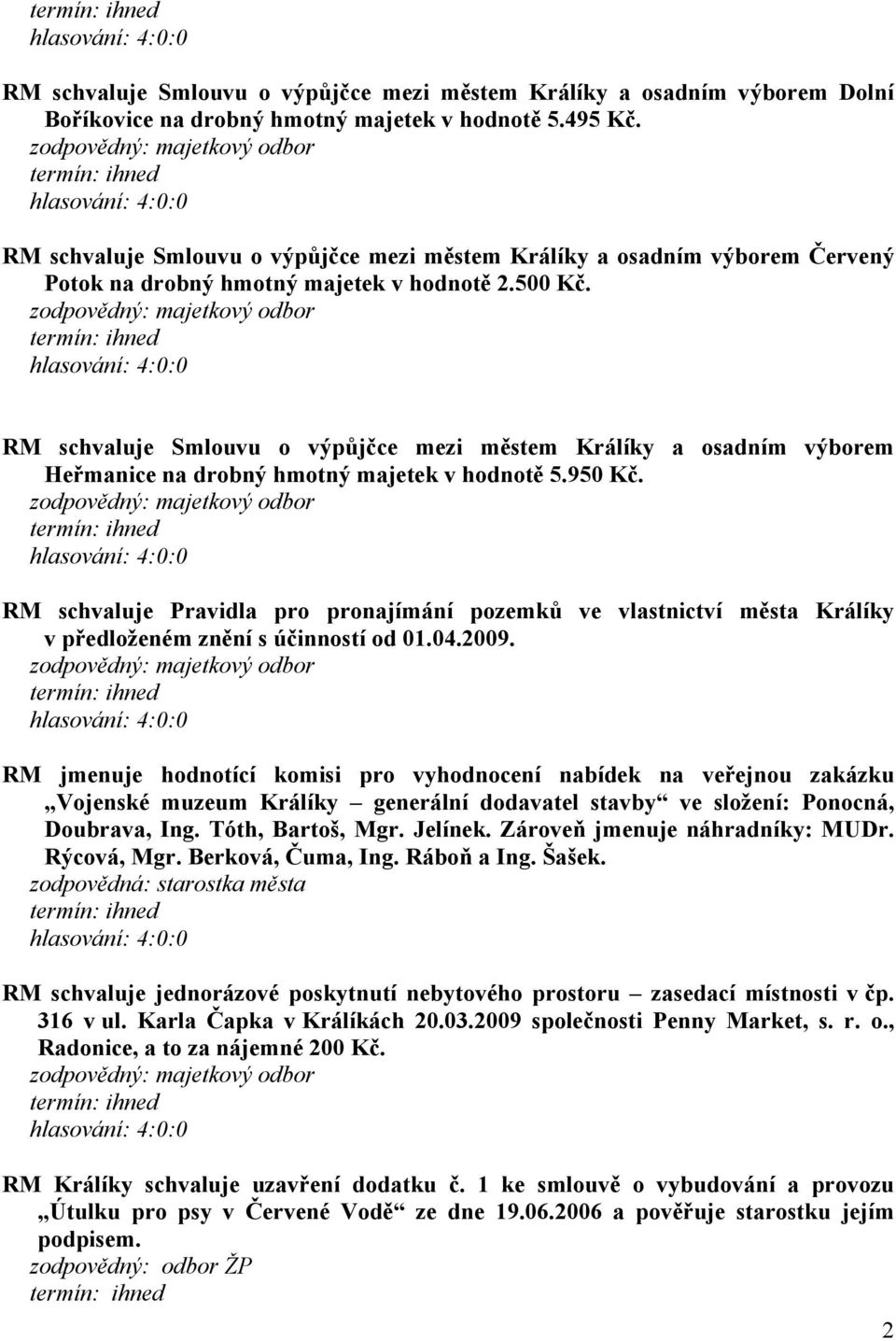 termín: ihned
hlasování: 4:0:0

RM schvaluje Smlouvu o výpůjčce mezi městem Králíky a osadním výborem Dolní Boříkovice na drobný hmotný majetek v hodnotě 5.495 Kč.
zodpovědný: majetkový odbor
termín: ihned
hlasování: 4:0:0

RM schvaluje Smlouvu o výpůjčce mezi městem Králíky a osadním výborem Červený Potok na drobný hmotný majetek v hodnotě 2.500 Kč.
zodpovědný: majetkový odbor
termín: ihned
hlasování: 4:0:0

RM schvaluje Smlouvu o výpůjčce mezi městem Králíky a osadním výborem Heřmanice na drobný hmotný majetek v hodnotě 5.950 Kč.
zodpovědný: majetkový odbor
termín: ihned
hlasování: 4:0:0

RM schvaluje Pravidla pro pronajímání pozemků ve vlastnictví města Králíky v předloženém znění s účinností od 01.04.2009.
zodpovědný: majetkový odbor
termín: ihned
hlasování: 4:0:0

RM jmenuje hodnotící komisi pro vyhodnocení nabídek na veřejnou zakázku „Vojenské muzeum Králíky – generální dodavatel stavby“ ve složení: Ponocná, Doubrava, Ing. Tóth, Bartoš, Mgr. Jelínek. Zároveň jmenuje náhradníky: MUDr. Rýcová, Mgr. Berková, Čuma, Ing. Ráboň a Ing. Šašek.
zodpovědná: starostka města
termín: ihned
hlasování: 4:0:0

RM schvaluje jednorázové poskytnutí nebytového prostoru – zasedací místnosti v čp. 316 v ul. Karla Čapka v Králíkách 20.03.2009 společnosti Penny Market, s. r. o., Radonice, a to za nájemné 200 Kč.
zodpovědný: majetkový odbor
termín: ihned
hlasování: 4:0:0

RM Králíky schvaluje uzavření dodatku č. 1 ke smlouvě o vybudování a provozu „Útulku pro psy v Červené Vodě“ ze dne 19.06.2006 a pověřuje starostku jejím podpisem.
zodpovědný: odbor ŽP
termín: ihned

2